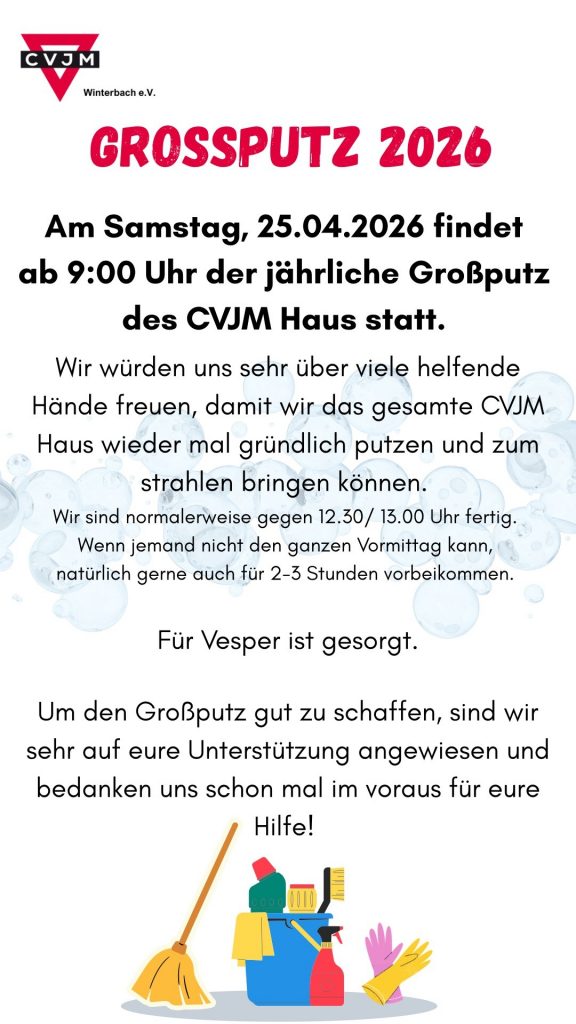 CVJM
Winterbach e.V.

GROSSPUTZ 2026

Am Samstag, 25.04.2026 findet ab 9:00 Uhr der jährliche Großputz des CVJM Haus statt.

Wir würden uns sehr über viele helfende Hände freuen, damit wir das gesamte CVJM Haus wieder mal gründlich putzen und zum strahlen bringen können.
Wir sind normalerweise gegen 12.30/ 13.00 Uhr fertig. Wenn jemand nicht den ganzen Vormittag kann, natürlich gerne auch für 2-3 Stunden vorbeikommen.

Für Vesper ist gesorgt.

Um den Großputz gut zu schaffen, sind wir sehr auf eure Unterstützung angewiesen und bedanken uns schon mal im voraus für eure Hilfe!